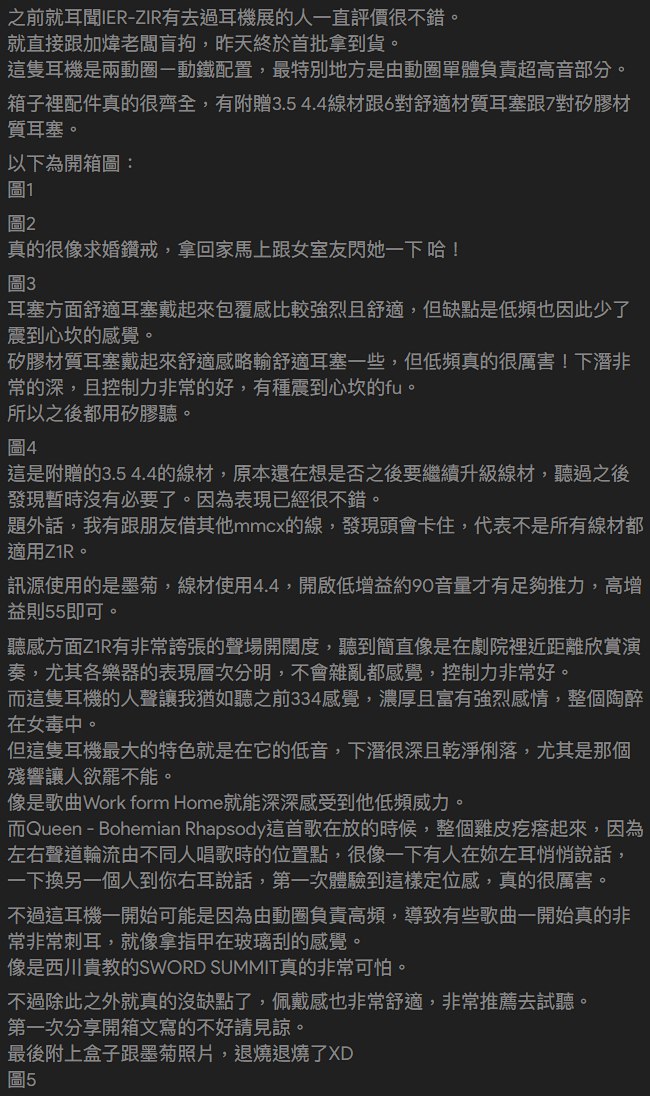 之前就耳聞IER-Z1R有去過耳機展的人一直評價很不錯。
就直接跟加煒老闆盲拘，昨天終於首批拿到貨。
這隻耳機是兩動圈一動鐵配置，最特別地方是由動圈單體負責超高音部分。

箱子裡配件真的很齊全，有附贈3.5 4.4線材跟6對舒適材質耳塞跟7對矽膠材質耳塞。

以下為開箱圖：
圖1

圖2
真的很像求婚鑽戒，拿回家馬上跟女室友閃她一下 哈！

圖3
耳塞方面舒適耳塞戴起來包覆感比較強烈且舒適，但缺點是低頻也因此少了震到心坎的感覺。
矽膠材質耳塞戴起來舒適感略輸舒適耳塞一些，但低頻真的很厲害！下潛非常的深，且控制力非常的好，有種震到心坎的fu。
所以之後都用矽膠聽。

圖4
這是附贈的3.5 4.4的線材，原本還在想是否之後要繼續升級線材，聽過之後發現暫時沒有必要了。因為表現已經很不錯。
題外話，我有跟朋友借其他mmcx的線，發現頭會卡住，代表不是所有線材都適用Z1R。

訊源使用的是墨菊，線材使用4.4，開啟低增益約90音量才有足夠推力，高增益則55即可。

聽感方面Z1R有非常誇張的聲場開闊度，聽到簡直像是在劇院裡近距離欣賞演奏，尤其各樂器的表現層次分明，不會雜亂都感覺，控制力非常好。
而這隻耳機的人聲讓我猶如聽之前334感覺，濃厚且富有強烈感情，整個陶醉在女毒中。
但這隻耳機最大的特色就是在它的低音，下潛很深且乾淨俐落，尤其是那個殘響讓人欲罷不能。
像是歌曲Work form Home就能深深感受到他低頻威力。
而Queen - Bohemian Rhapsody這首歌在放的時候，整個雞皮疙瘩起來，因為左右聲道輪流由不同人唱歌時的位置點，很像一下有人在妳左耳悄悄說話，一下換另一個人到你右耳說話，第一次體驗到這樣定位感，真的很厲害。

不過這耳機一開始可能是因為由動圈負責高頻，導致有些歌曲一開始真的非常非常刺耳，就像拿指甲在玻璃刮的感覺。
像是西川貴教的SWORD SUMMIT真的非常可怕。

不過除此之外就真的沒缺點了，佩戴感也非常舒適，非常推薦去試聽。
第一次分享開箱文寫的不好請見諒。
最後附上盒子跟墨菊照片，退燒退燒了XD
圖5